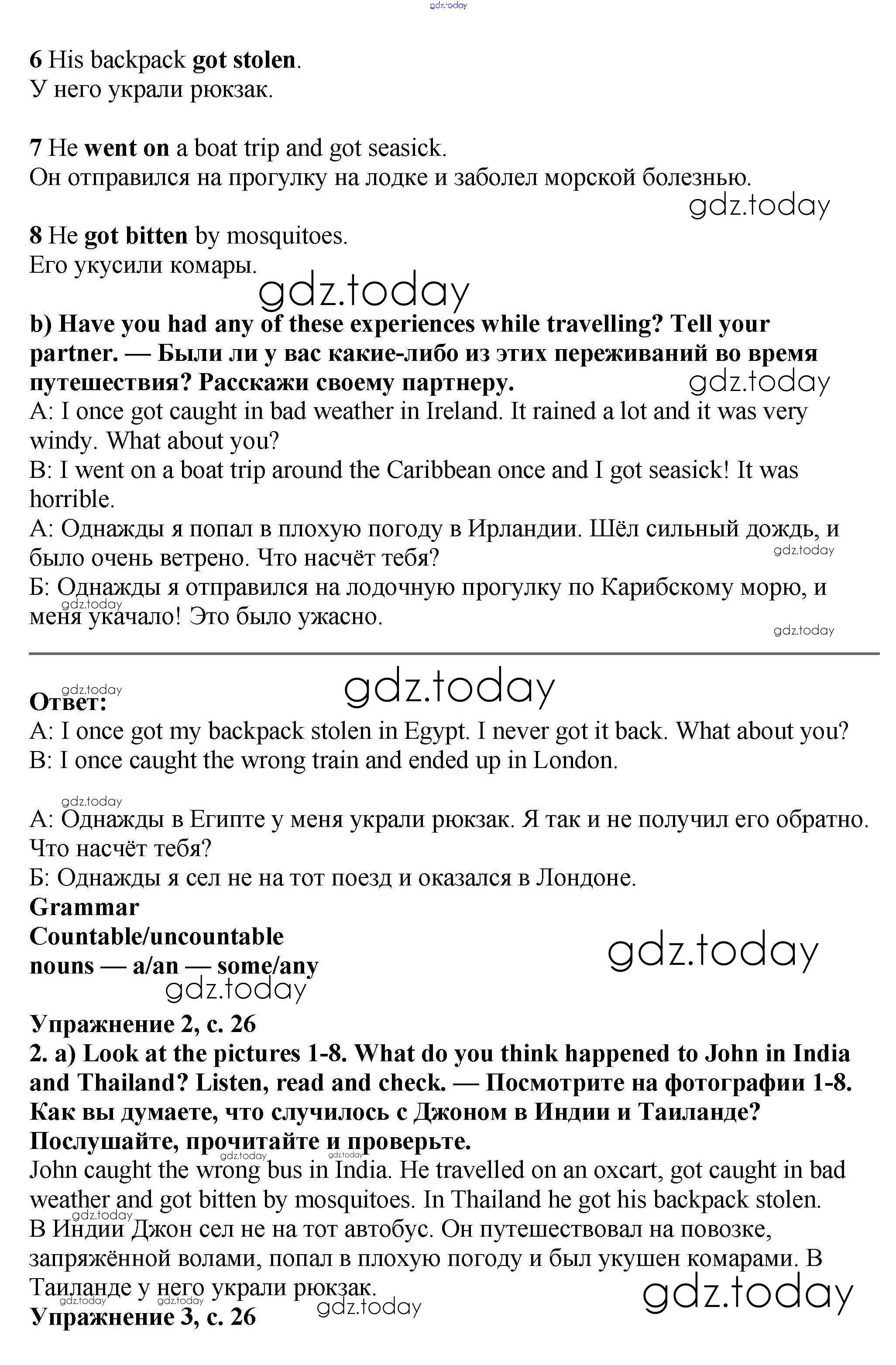 gdz.today

6 His backpack got stolen.
У него украли рюкзак.

7 He went on a boat trip and got seasick.
Он отправился на прогулку на лодке и заболел морской болезнью.

gdz.today

8 He got bitten by mosquitoes.
Его укусили комары.

gdz.today

b) Have you had any of these experiences while travelling? Tell your partner. — Были ли у вас какие-либо из этих переживаний во время путешествия? Расскажи своему партнеру.

gdz.today

A: I once got caught in bad weather in Ireland. It rained a lot and it was very windy. What about you?
B: I went on a boat trip around the Caribbean once and I got seasick! It was horrible.
А: Однажды я попал в плохую погоду в Ирландии. Шёл сильный дождь, и было очень ветрено. Что насчёт тебя?

gdz.today

Б: Однажды я отправился на лодочную прогулку по Карибскому морю, и меня укачало! Это было ужасно.

gdz.today
gdz.today
gdz.today
gdz.today

Ответ:
A: I once got my backpack stolen in Egypt. I never got it back. What about you?
B: I once caught the wrong train and ended up in London.

gdz.today

А: Однажды в Египте у меня украли рюкзак. Я так и не получил его обратно. Что насчёт тебя?
Б: Однажды я сел не на тот поезд и оказался в Лондоне.
Grammar
Countable/uncountable nouns — a/an — some/any

gdz.today
gdz.today

Упражнение 2, с. 26
2. a) Look at the pictures 1-8. What do you think happened to John in India and Thailand? Listen, read and check. — Посмотрите на фотографии 1-8. Как вы думаете, что случилось с Джоном в Индии и Таиланде? Послушайте, прочитайте и проверьте.

gdz.today
gdz.today

John caught the wrong bus in India. He travelled on an oxcart, got caught in bad weather and got bitten by mosquitoes. In Thailand he got his backpack stolen.

gdz.today

В Индии Джон сел не на тот автобус. Он путешествовал на повозке, запряжённой волами, попал в плохую погоду и был укушен комарами. В Таиланде у него украли рюкзак.

gdz.today
gdz.today
gdz.today
gdz.today

Упражнение 3, с. 26